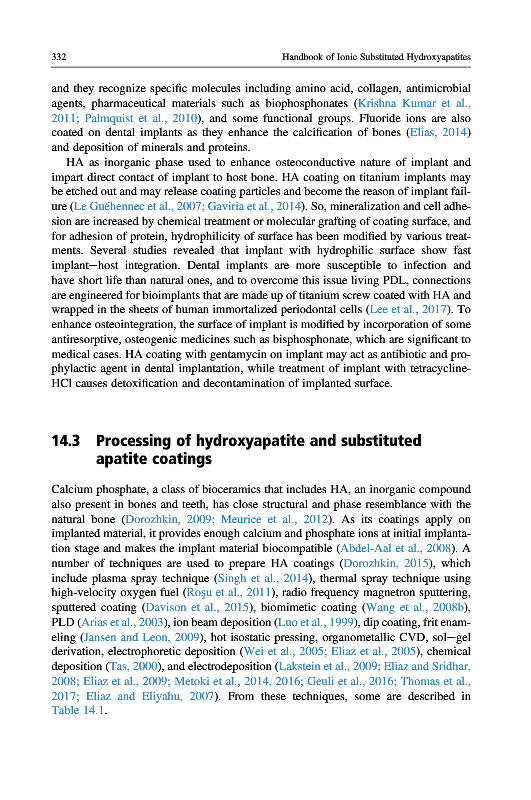 332 Handbook of Ionic Substituted Hydroxyapatites

and they recognize specific molecules including amino acid, collagen, antimicrobial agents, pharmaceutical materials such as biophosphonates (Krishna Kumar et al., 2011; Palmquist et al., 2010), and some functional groups. Fluoride ions are also coated on dental implants as they enhance the calcification of bones (Elias, 2014) and deposition of minerals and proteins.

HA as inorganic phase used to enhance osteoconductive nature of implant and impart direct contact of implant to host bone. HA coating on titanium implants may be etched out and may release coating particles and become the reason of implant failure (Le Guéhennec et al., 2007; Gaviria et al., 2014). So, mineralization and cell adhesion are increased by chemical treatment or molecular grafting of coating surface, and for adhesion of protein, hydrophilicity of surface has been modified by various treatments. Several studies revealed that implant with hydrophilic surface show fast implant—host integration. Dental implants are more susceptible to infection and have short life than natural ones, and to overcome this issue living PDL, connections are engineered for bioimplants that are made up of titanium screw coated with HA and wrapped in the sheets of human immortalized periodontal cells (Lee et al., 2017). To enhance osteointegration, the surface of implant is modified by incorporation of some antiresorptive, osteogenic medicines such as bisphosphonate, which are significant to medical cases. HA coating with gentamycin on implant may act as antibiotic and prophylactic agent in dental implantation, while treatment of implant with tetracycline-HCl causes detoxification and decontamination of implanted surface.

14.3 Processing of hydroxyapatite and substituted apatite coatings

Calcium phosphate, a class of bioceramics that includes HA, an inorganic compound also present in bones and teeth, has close structural and phase resemblance with the natural bone (Dorozhkin, 2009; Meurice et al., 2012). As its coatings apply on implanted material, it provides enough calcium and phosphate ions at initial implantation stage and makes the implant material biocompatible (Abdel-Aal et al., 2008). A number of techniques are used to prepare HA coatings (Dorozhkin, 2015), which include plasma spray technique (Singh et al., 2014), thermal spray technique using high-velocity oxygen fuel (Roşu et al., 2011), radio frequency magnetron sputtering, sputtered coating (Davison et al., 2015), biomimetic coating (Wang et al., 2008b), PLD (Arias et al., 2003), ion beam deposition (Luo et al., 1999), dip coating, frit enameling (Jansen and Leon, 2009), hot isostatic pressing, organometallic CVD, sol—gel derivation, electrophoretic deposition (Wei et al., 2005; Eliaz et al., 2005), chemical deposition (Tas, 2000), and electrodeposition (Lakstein et al., 2009; Eliaz and Sridhar, 2008; Eliaz et al., 2009; Metoki et al., 2014, 2016; Geuli et al., 2016; Thomas et al., 2017; Eliaz and Eliyahu, 2007). From these techniques, some are described in Table 14.1.